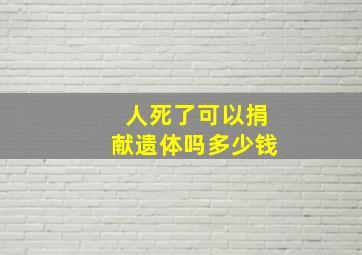 人死了可以捐献遗体吗多少钱